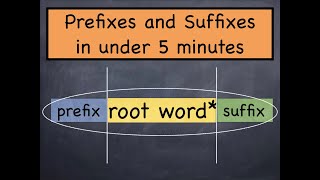 Prefixes and Suffixes in under 5 minutes

prefix root word* suffix